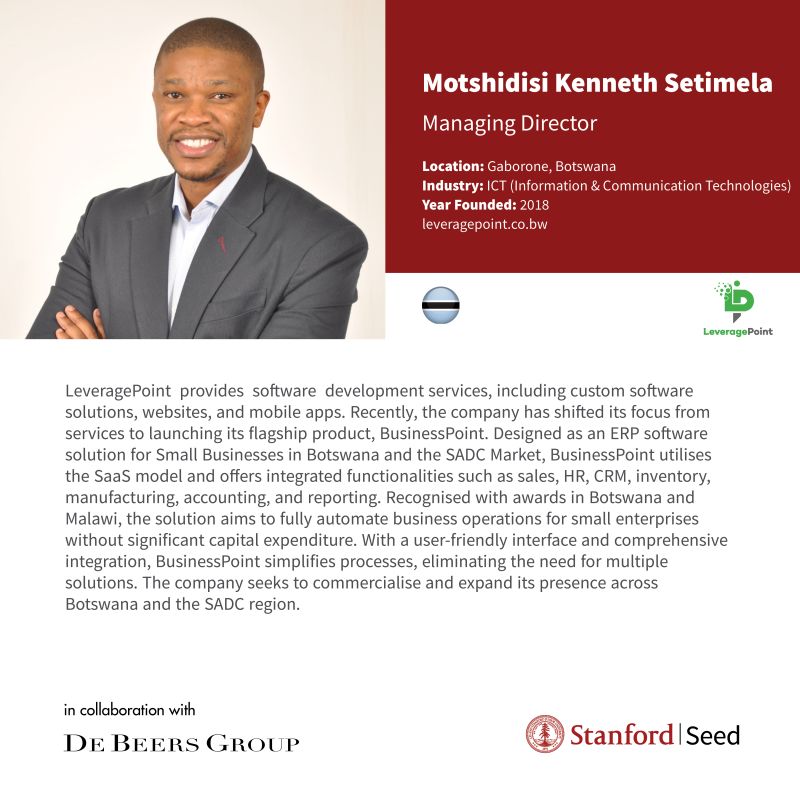 Motshidisi Kenneth Setimela

Managing Director

Location: Gaborone, Botswana
Industry: ICT (Information & Communication Technologies)
Year Founded: 2018
leveragepoint.co.bw

LeveragePoint

LeveragePoint provides software development services, including custom software solutions, websites, and mobile apps. Recently, the company has shifted its focus from services to launching its flagship product, BusinessPoint. Designed as an ERP software solution for Small Businesses in Botswana and the SADC Market, BusinessPoint utilises the SaaS model and offers integrated functionalities such as sales, HR, CRM, inventory, manufacturing, accounting, and reporting. Recognised with awards in Botswana and Malawi, the solution aims to fully automate business operations for small enterprises without significant capital expenditure. With a user-friendly interface and comprehensive integration, BusinessPoint simplifies processes, eliminating the need for multiple solutions. The company seeks to commercialise and expand its presence across Botswana and the SADC region.

in collaboration with

DE BEERS GROUP

Stanford | Seed